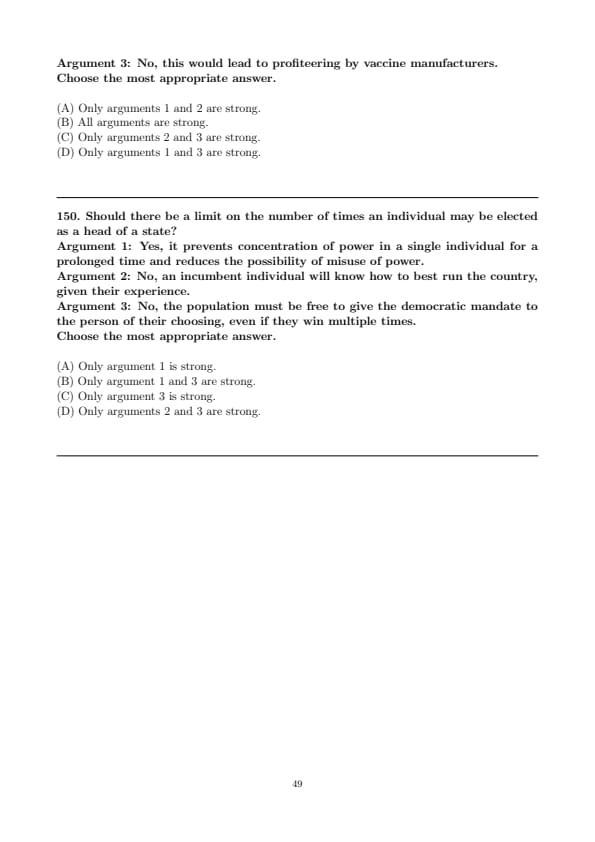 Argument 3: No, this would lead to profiteering by vaccine manufacturers.
Choose the most appropriate answer.

(A) Only arguments 1 and 2 are strong.
(B) All arguments are strong.
(C) Only arguments 2 and 3 are strong.
(D) Only arguments 1 and 3 are strong.

150. Should there be a limit on the number of times an individual may be elected as a head of a state?
Argument 1: Yes, it prevents concentration of power in a single individual for a prolonged time and reduces the possibility of misuse of power.
Argument 2: No, an incumbent individual will know how to best run the country, given their experience.
Argument 3: No, the population must be free to give the democratic mandate to the person of their choosing, even if they win multiple times.
Choose the most appropriate answer.

(A) Only argument 1 is strong.
(B) Only argument 1 and 3 are strong.
(C) Only argument 3 is strong.
(D) Only arguments 2 and 3 are strong.

49